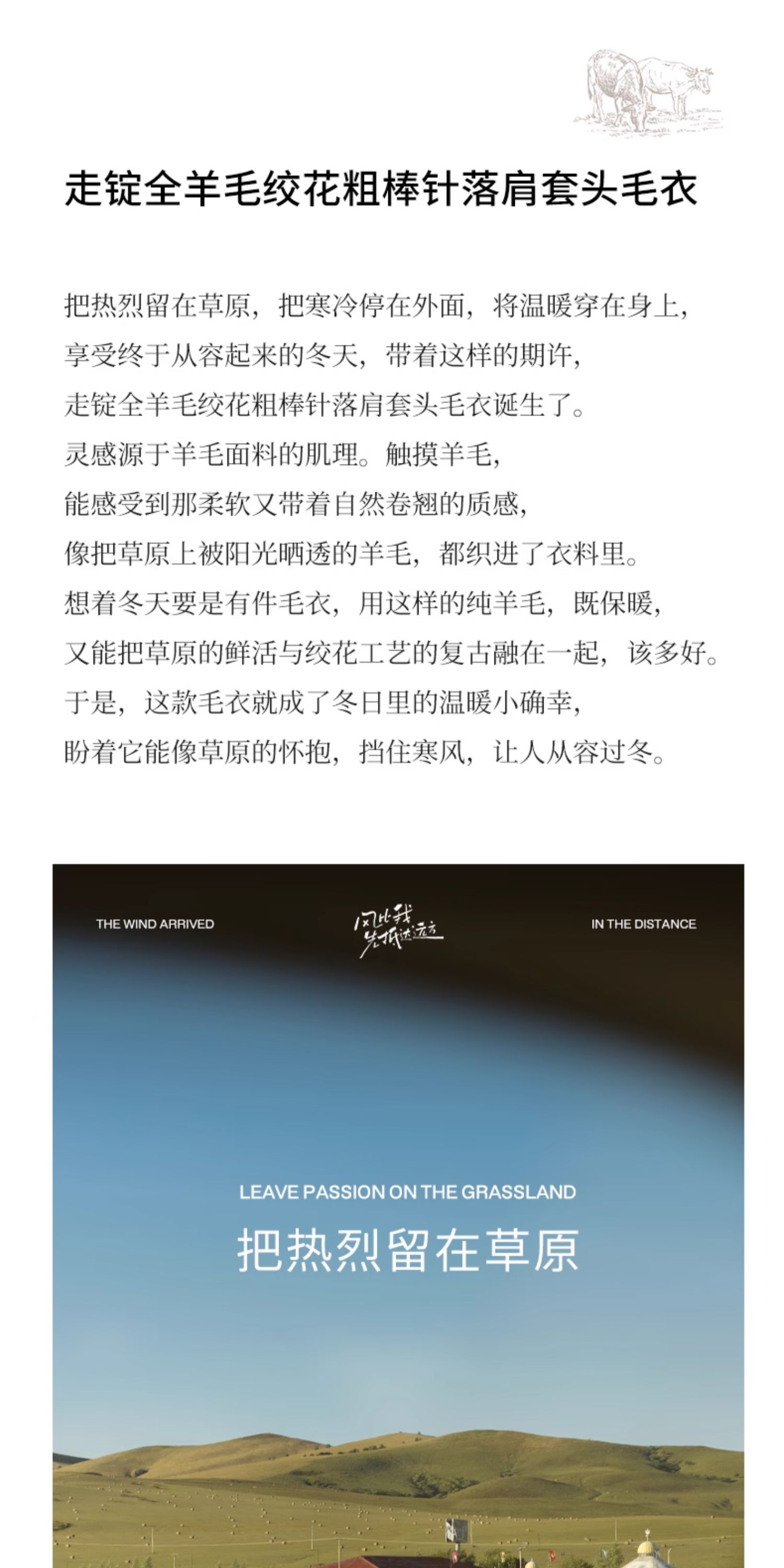 走锭全羊毛绞花粗棒针落肩套头毛衣

把热烈留在草原，把寒冷停在外面，将温暖穿在身上，
享受终于从容起来的冬天，带着这样的期许，
走锭全羊毛绞花粗棒针落肩套头毛衣诞生了。
灵感源于羊毛面料的肌理。触摸羊毛，
能感受到那柔软又带着自然卷翘的质感，
像把草原上被阳光晒透的羊毛，都织进了衣料里。
想着冬天要是有件毛衣，用这样的纯羊毛，既保暖，
又能把草原的鲜活与绞花工艺的复古融在一起，该多好。
于是，这款毛衣就成了冬日里的温暖小确幸，
盼着它能像草原的怀抱，挡住寒风，让人从容过冬。

THE WIND ARRIVED

风比我先抵达远方

IN THE DISTANCE

LEAVE PASSION ON THE GRASSLAND

把热烈留在草原